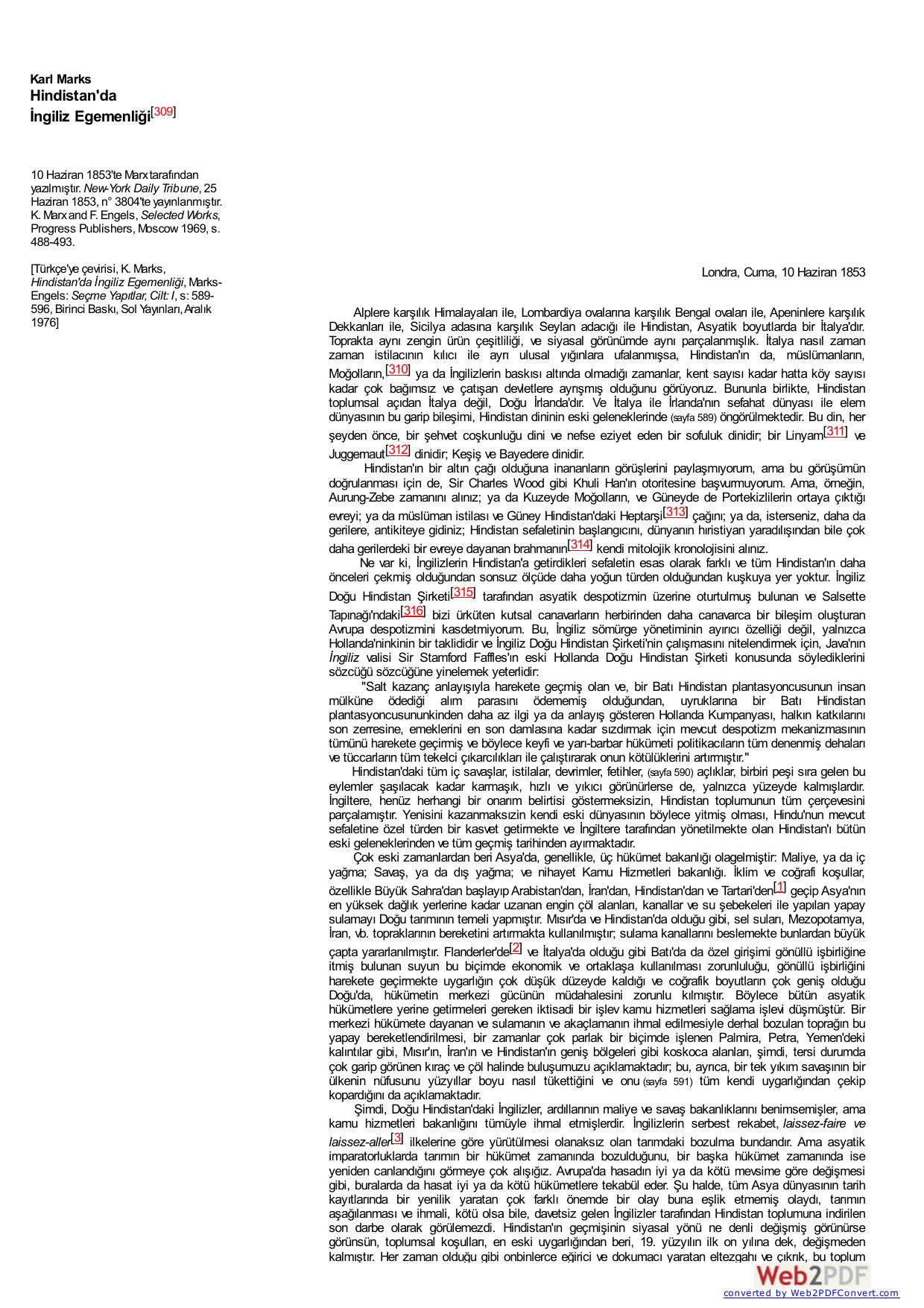 Karl Marks
Hindistan'da
İngiliz Egemenliği[309]

10 Haziran 1853'te Marx tarafından yazılmıştır. New-York Daily Tribune, 25 Haziran 1853, n° 3804'te yayınlanmıştır. K. Marx and F. Engels, Selected Works, Progress Publishers, Moscow 1969, s. 488-493.

[Türkçe'ye çevirisi, K. Marks, Hindistan'da İngiliz Egemenliği, Marks-Engels: Seçme Yapıtlar, Cilt: I, s: 589-596, Birinci Baskı, Sol Yayınları, Aralık 1976]

Londra, Cuma, 10 Haziran 1853

Alplere karşılık Himalayaları ile, Lombardiya ovalarına karşılık Bengal ovaları ile, Apeninlere karşılık Dekkanları ile, Sicilya adasına karşılık Seylan adacığı ile Hindistan, Asyatik boyutlarda bir İtalya'dır. Toprakta aynı zengin ürün çeşitliliği, ve siyasal görünümde aynı parçalanmışlık. İtalya nasıl zaman zaman istilacının kılıcı ile ayrı ulusal yığınlara ufalanmışsa, Hindistan'ın da, müslümanların, Moğolların,[310] ya da İngilizlerin baskısı altında olmadığı zamanlar, kent sayısı kadar hatta köy sayısı kadar çok bağımsız ve çatışan devletlere ayrışmış olduğunu görüyoruz. Bununla birlikte, Hindistan toplumsal açıdan İtalya değil, Doğu İrlanda'dır. Ve İtalya ile İrlanda'nın sefahat dünyası ile elem dünyasının bu garip bileşimi, Hindistan dininin eski geleneklerinde (sayfa 589) öngörülmektedir. Bu din, her şeyden önce, bir şehvet coşkunluğu dini ve nefse eziyet eden bir sofuluk dinidir; bir Linyam[311] ve Juggemaut[312] dinidir; Keşiş ve Bayedere dinidir.
Hindistan'ın bir altın çağı olduğuna inananların görüşlerini paylaşmıyorum, ama bu görüşümün doğrulanması için de, Sir Charles Wood gibi Khuli Han'ın otoritesine başvurmuyorum. Ama, örneğin, Aurung-Zebe zamanını alınız; ya da Kuzeyde Moğolların, ve Güneyde de Portekizlilerin ortaya çıktığı evreyi; ya da müslüman istilası ve Güney Hindistan'daki Heptarşi[313] çağını; ya da, isterseniz, daha da gerilere, antikiteye gidiniz; Hindistan sefaletinin başlangıcını, dünyanın hıristiyan yaradılışından bile çok daha gerilerdeki bir evreye dayanan brahmanın[314] kendi mitolojik kronolojisini alınız.
Ne var ki, İngilizlerin Hindistan'a getirdikleri sefaletin esas olarak farklı ve tüm Hindistan'ın daha önceleri çekmiş olduğundan sonsuz ölçüde daha yoğun türden olduğundan kuşkuya yer yoktur. İngiliz Doğu Hindistan Şirketi[315] tarafından asyatik despotizmin üzerine oturtulmuş bulunan ve Salsette Tapınağı'ndaki[316] bizi ürküten kutsal canavarların herbirinden daha canavarca bir bileşim oluşturan Avrupa despotizmini kasdetmiyorum. Bu, İngiliz sömürge yönetiminin ayırıcı özelliği değil, yalnızca Hollanda'ninkinin bir taklididir ve İngiliz Doğu Hindistan Şirketi'nin çalışmasını nitelendirmek için, Java'nın İngiliz valisi Sir Stamford Faffles'ın eski Hollanda Doğu Hindistan Şirketi konusunda söylediklerini sözcüğü sözcüğüne yinelemek yeterlidir:
"Salt kazanç anlayışıyla harekete geçmiş olan ve, bir Batı Hindistan plantasyoncusunun insan mülküne ödediği alım parasını ödememiş olduğundan, uyruklarına bir Batı Hindistan plantasyoncusununkinden daha az ilgi ya da anlayış gösteren Hollanda Kumpanyası, halkın katkılarını son zerresine, emeklerini en son damlasına kadar sızdırmak için mevcut despotizm mekanizmasının tümünü harekete geçirmiş ve böylece keyfi ve yarı-barbar hükümeti politikacıların tüm denenmiş dehaları ve tüccarların tüm tekelci çıkarcılıkları ile çalıştırarak onun kötülüklerini artırmıştır."
Hindistan'daki tüm iç savaşlar, istilalar, devrimler, fetihler, (sayfa 590) açlıklar, birbiri peşi sıra gelen bu eylemler şaşılacak kadar karmaşık, hızlı ve yıkıcı görünürlerse de, yalnızca yüzeyde kalmışlardır. İngiltere, henüz herhangi bir onarım belirtisi göstermeksizin, Hindistan toplumunun tüm çerçevesini parçalamıştır. Yenisini kazanmaksızın kendi eski dünyasının böylece yitmiş olması, Hindu'nun mevcut sefaletine özel türden bir kasvet getirmekte ve İngiltere tarafından yönetilmekte olan Hindistan'ı bütün eski geleneklerinden ve tüm geçmiş tarihinden ayırmaktadır.
Çok eski zamanlardan beri Asya'da, genellikle, üç hükümet bakanlığı olagelmiştir: Maliye, ya da iç yağma; Savaş, ya da dış yağma; ve nihayet Kamu Hizmetleri bakanlığı. İklim ve coğrafi koşullar, özellikle Büyük Sahra'dan başlayıp Arabistan'dan, İran'dan, Hindistan'dan ve Tartari'den[1] geçip Asya'nın en yüksek dağlık yerlerine kadar uzanan engin çöl alanları, kanallar ve su şebekeleri ile yapılan yapay sulamayı Doğu tarımının temeli yapmıştır. Mısır'da ve Hindistan'da olduğu gibi, sel suları, Mezopotamya, İran, vb. topraklarının bereketini artırmakta kullanılmıştır; sulama kanallarını beslemekte bunlardan büyük çapta yararlanılmıştır. Flanderler'de[2] ve İtalya'da olduğu gibi Batı'da da özel girişimi gönüllü işbirliğine itmiş bulunan suyun bu biçimde ekonomik ve ortaklaşa kullanılması zorunluluğu, gönüllü işbirliğini harekete geçirmekte uygarlığın çok düşük düzeyde kaldığı ve coğrafik boyutların çok geniş olduğu Doğu'da, hükümetin merkezi gücünün müdahalesini zorunlu kılmıştır. Böylece bütün asyatik hükümetlere yerine getirmeleri gereken iktisadi bir işlev kamu hizmetleri sağlama işlevi düşmüştür. Bir merkezi hükümete dayanan ve sulamanın ve akaçlamanın ihmal edilmesiyle derhal bozulan toprağın bu yapay bereketlendirilmesi, bir zamanlar çok parlak bir biçimde işlenen Palmira, Petra, Yemen'deki kalıntılar gibi, Mısır'ın, İran'ın ve Hindistan'ın geniş bölgeleri gibi koskoca alanları, şimdi, tersi durumda çok garip görünen kıraç ve çöl halinde buluşumuzu açıklamaktadır; bu, ayrıca, bir tek yıkım savaşının bir ülkenin nüfusunu yüzyıllar boyu nasıl tükettiğini ve onu (sayfa 591) tüm kendi uygarlığından çekip kopardığını da açıklamaktadır.
Şimdi, Doğu Hindistan'daki İngilizler, ardıllarının maliye ve savaş bakanlıklarını benimsemişler, ama kamu hizmetleri bakanlığını tümüyle ihmal etmişlerdir. İngilizlerin serbest rekabet, laissez-faire ve laissez-aller[3] ilkelerine göre yürütülmesi olanaksız olan tarımdaki bozulma bundandır. Ama asyatik imparatorluklarda tarımın bir hükümet zamanında bozulduğunu, bir başka hükümet zamanında ise yeniden canlandığını görmeye çok alışığız. Avrupa'da hasadın iyi ya da kötü mevsime göre değişmesi gibi, buralarda da hasat iyi ya da kötü hükümetlere tekabül eder. Şu halde, tüm Asya dünyasının tarih kayıtlarında bir yenilik yaratan çok farklı önemde bir olay buna eşlik etmemiş olaydı, tarımın aşağılanması ve ihmali, kötü olsa bile, davetsiz gelen İngilizler tarafından Hindistan toplumuna indirilen son darbe olarak görülemezdi. Hindistan'ın geçmişinin siyasal yönü ne denli değişmiş görünürse görünsün, toplumsal koşulları, en eski uygarlığından beri, 19. yüzyılın ilk on yılına dek, değişmeden kalmıştır. Her zaman olduğu gibi onbinlerce eğirici ve dokumacı yaratan eltezgahı ve çıkrık, bu toplum

Web2PDF
converted by Web2PDFConvert.com